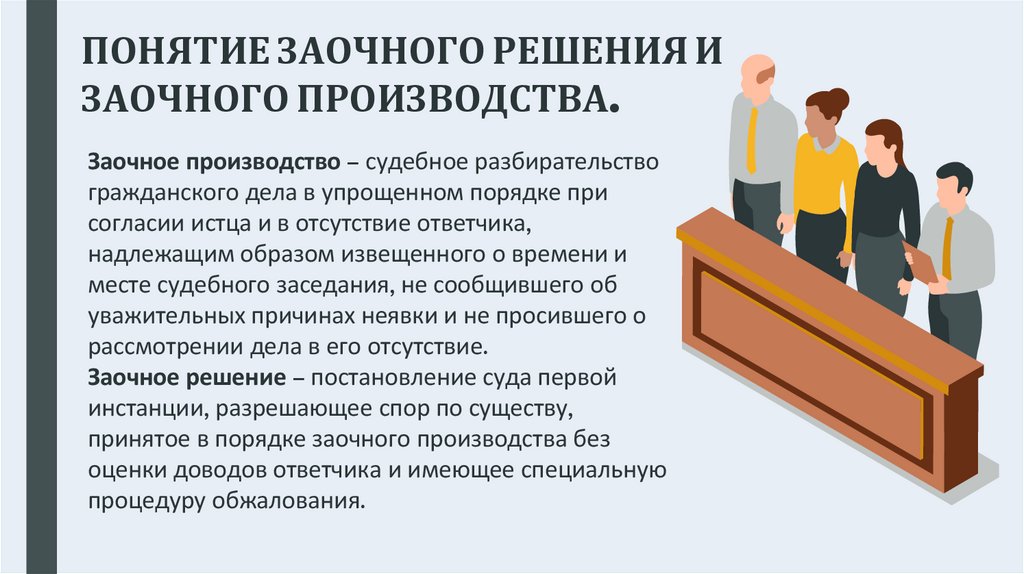 ПОНЯТИЕ ЗАОЧНОГО РЕШЕНИЯ И ЗАОЧНОГО ПРОИЗВОДСТВА.

Заочное производство – судебное разбирательство гражданского дела в упрощенном порядке при согласии истца и в отсутствие ответчика, надлежащим образом извещенного о времени и месте судебного заседания, не сообщившего об уважительных причинах неявки и не просившего о рассмотрении дела в его отсутствие.
Заочное решение – постановление суда первой инстанции, разрешающее спор по существу, принятое в порядке заочного производства без оценки доводов ответчика и имеющее специальную процедуру обжалования.